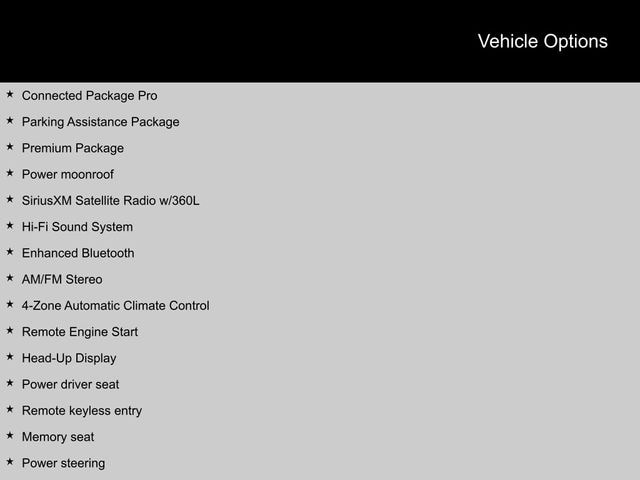 Vehicle Options

★ Connected Package Pro
★ Parking Assistance Package
★ Premium Package
★ Power moonroof
★ SiriusXM Satellite Radio w/360L
★ Hi-Fi Sound System
★ Enhanced Bluetooth
★ AM/FM Stereo
★ 4-Zone Automatic Climate Control
★ Remote Engine Start
★ Head-Up Display
★ Power driver seat
★ Remote keyless entry
★ Memory seat
★ Power steering